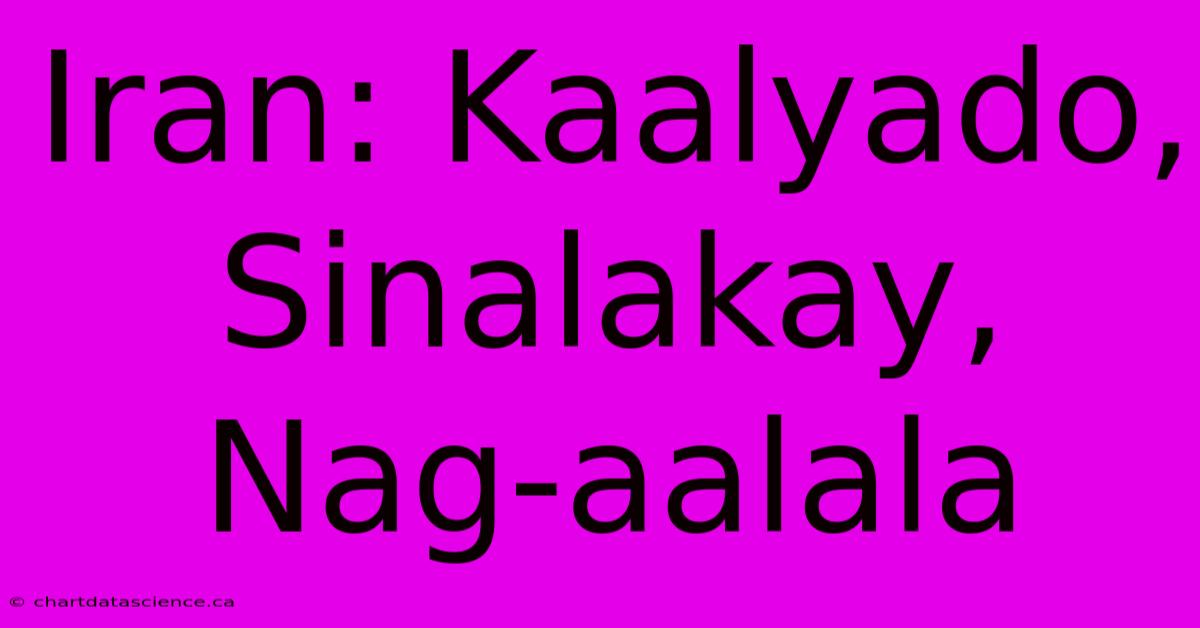 Iran: Kaalyado, Sinalakay, Nag-aalala

© chartdatascience.ca